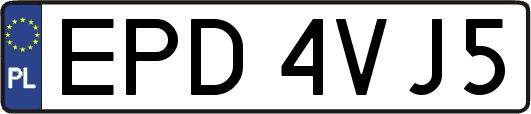 PL
EPD 4VJ5